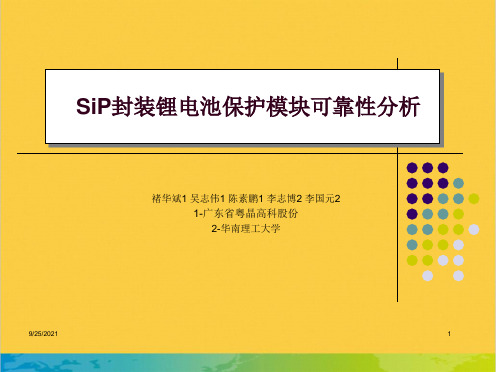 SiP封装锂电池保护模块可靠性分析

褚华斌1 吴志伟1 陈素鹏1 李志博2 李国元2
1-广东省粤晶高科股份
2-华南理工大学

9/25/2021

1